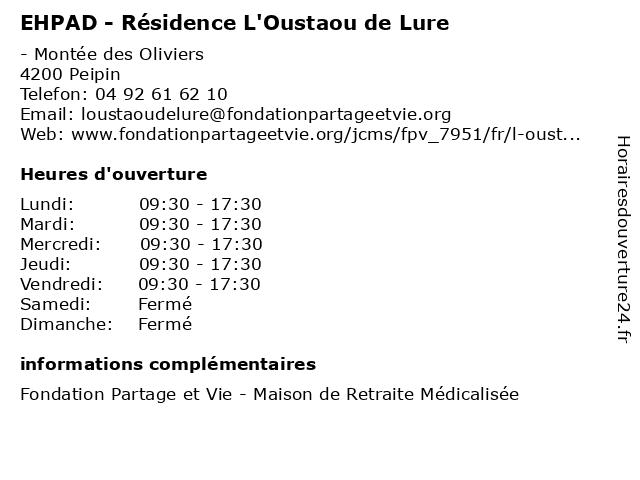 EHPAD - Résidence L'Oustaou de Lure

- Montée des Oliviers
4200 Peipin
Telefon: 04 92 61 62 10
Email: loustaoudelure@fondationpartageetvie.org
Web: www.fondationpartageetvie.org/jcms/fpv_7951/fr/l-oust...

Heures d'ouverture

| | |
|---|---|
| Lundi: | 09:30 - 17:30 |
| Mardi: | 09:30 - 17:30 |
| Mercredi: | 09:30 - 17:30 |
| Jeudi: | 09:30 - 17:30 |
| Vendredi: | 09:30 - 17:30 |
| Samedi: | Fermé |
| Dimanche: | Fermé |

informations complémentaires

Fondation Partage et Vie - Maison de Retraite Médicalisée

Horairesdouverture24.fr